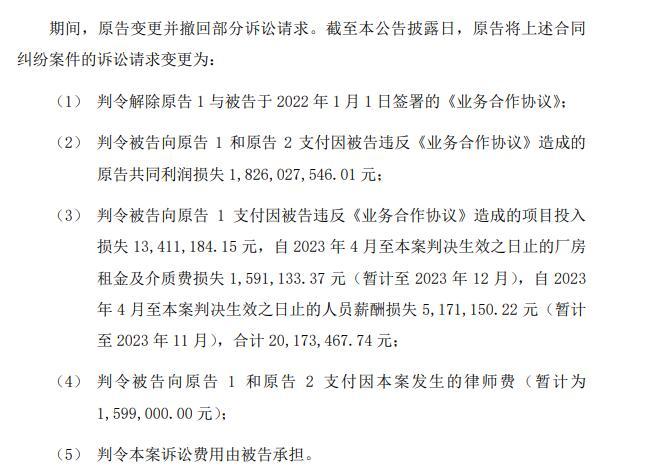 期间，原告变更并撤回部分诉讼请求。截至本公告披露日，原告将上述合同纠纷案件的诉讼请求变更为：

（1） 判令解除原告 1 与被告于 2022 年 1 月 1 日签署的《业务合作协议》；

（2） 判令被告向原告 1 和原告 2 支付因被告违反《业务合作协议》造成的原告共同利润损失 1，826，027，546.01 元；

（3） 判令被告向原告 1 支付因被告违反《业务合作协议》造成的项目投入损失 13，411，184.15 元，自 2023 年 4 月至本案判决生效之日止的厂房租金及介质费损失 1，591，133.37 元（暂计至 2023 年 12 月），自 2023 年 4 月至本案判决生效之日止的人员薪酬损失 5，171，150.22 元（暂计至 2023 年 11 月），合计 20，173，467.74 元；

（4） 判令被告向原告 1 和原告 2 支付因本案发生的律师费（暂计为 1，599，000.00 元）；

（5） 判令本案诉讼费用由被告承担。